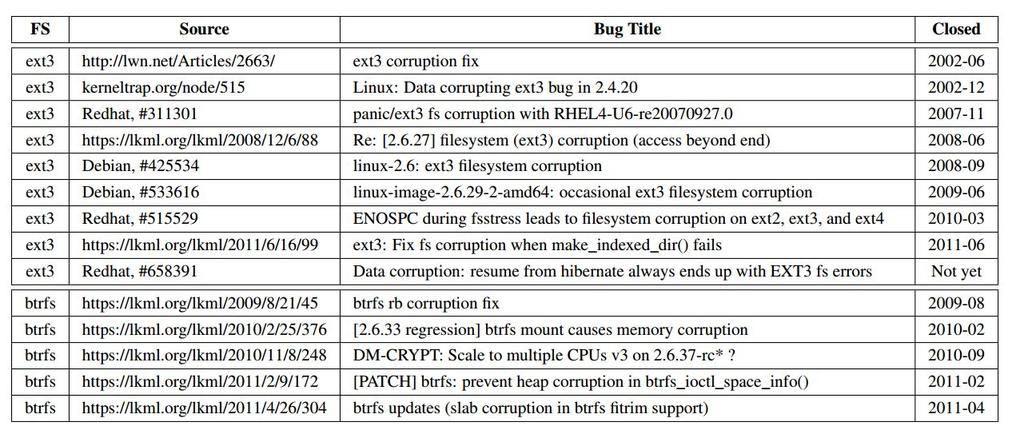 | FS | Source | Bug Title | Closed |
|---|---|---|---|
| ext3 | http://lwn.net/Articles/2663/ | ext3 corruption fix | 2002-06 |
| ext3 | kerneltrap.org/node/515 | Linux: Data corrupting ext3 bug in 2.4.20 | 2002-12 |
| ext3 | Redhat, #311301 | panic/ext3 fs corruption with RHEL4-U6-re20070927.0 | 2007-11 |
| ext3 | https://lkml.org/lkml/2008/12/6/88 | Re: [2.6.27] filesystem (ext3) corruption (access beyond end) | 2008-06 |
| ext3 | Debian, #425534 | linux-2.6: ext3 filesystem corruption | 2008-09 |
| ext3 | Debian, #533616 | linux-image-2.6.29-2-amd64: occasional ext3 filesystem corruption | 2009-06 |
| ext3 | Redhat, #515529 | ENOSPC during fsstress leads to filesystem corruption on ext2, ext3, and ext4 | 2010-03 |
| ext3 | https://lkml.org/lkml/2011/6/16/99 | ext3: Fix fs corruption when make_indexed_dir() fails | 2011-06 |
| ext3 | Redhat, #658391 | Data corruption: resume from hibernate always ends up with EXT3 fs errors | Not yet |
| btrfs | https://lkml.org/lkml/2009/8/21/45 | btrfs rb corruption fix | 2009-08 |
| btrfs | https://lkml.org/lkml/2010/2/25/376 | [2.6.33 regression] btrfs mount causes memory corruption | 2010-02 |
| btrfs | https://lkml.org/lkml/2010/11/8/248 | DM-CRYPT: Scale to multiple CPUs v3 on 2.6.37-rc* ? | 2010-09 |
| btrfs | https://lkml.org/lkml/2011/2/9/172 | [PATCH] btrfs: prevent heap corruption in btrfs_ioctl_space_info() | 2011-02 |
| btrfs | https://lkml.org/lkml/2011/4/26/304 | btrfs updates (slab corruption in btrfs fitrim support) | 2011-04 |